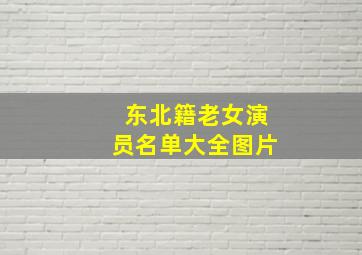 东北籍老女演员名单大全图片